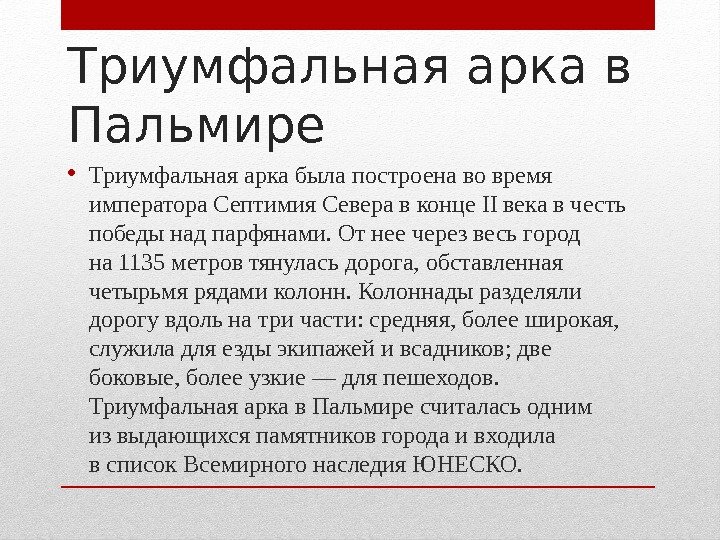 Триумфальная арка в Пальмире

• Триумфальная арка была построена во время императора Септимия Севера в конце II века в честь победы над парфянами. От нее через весь город на 1135 метров тянулась дорога, обставленная четырьмя рядами колонн. Колоннады разделяли дорогу вдоль на три части: средняя, более широкая, служила для езды экипажей и всадников; две боковые, более узкие — для пешеходов. Триумфальная арка в Пальмире считалась одним из выдающихся памятников города и входила в список Всемирного наследия ЮНЕСКО.